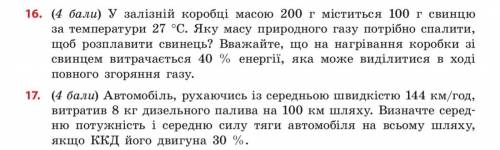 16. (4 бали) У залізній коробці масою 200 г міститься 100 г свинцю за температури 27 °С. Яку масу природного газу потрібно спалити, щоб розплавити свинець? Вважайте, що на нагрівання коробки зі свинцем витрачається 40 % енергії, яка може виділитися в ході повного згоряння газу.

17. (4 бали) Автомобіль, рухаючись із середньою швидкістю 144 км/год, витратив 8 кг дизельного палива на 100 км шляху. Визначте середню потужність і середню силу тяги автомобіля на всьому шляху, якщо ККД його двигуна 30 %.